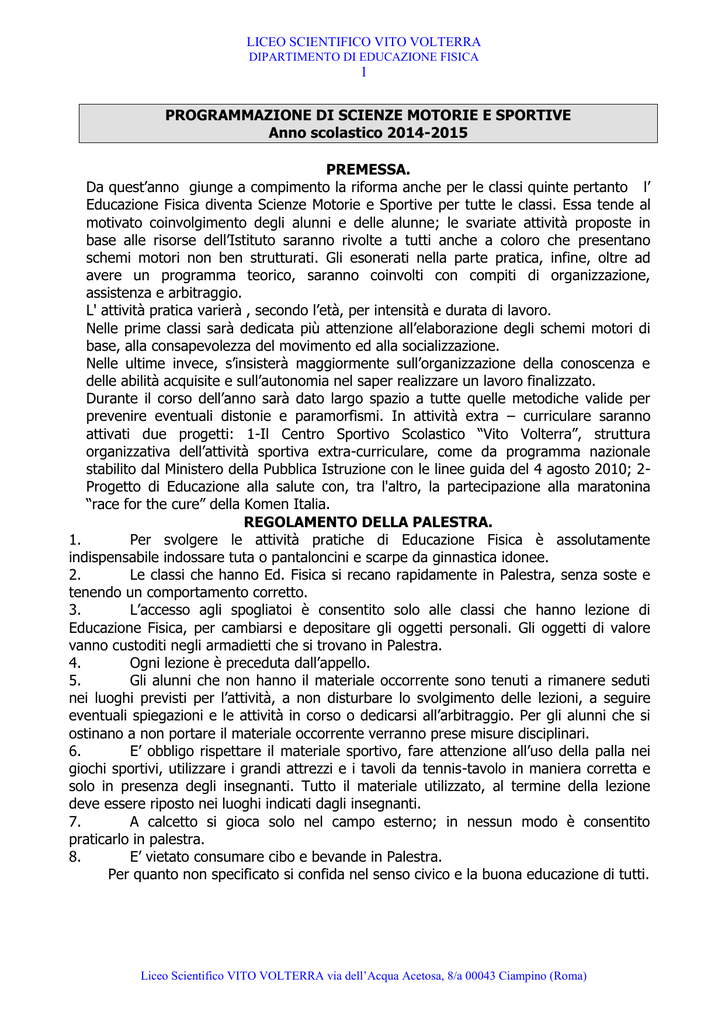 LICEO SCIENTIFICO VITO VOLTERRA
DIPARTIMENTO DI EDUCAZIONE FISICA
I

PROGRAMMAZIONE DI SCIENZE MOTORIE E SPORTIVE
Anno scolastico 2014-2015

PREMESSA.

Da quest'anno giunge a compimento la riforma anche per le classi quinte pertanto l' Educazione Fisica diventa Scienze Motorie e Sportive per tutte le classi. Essa tende al motivato coinvolgimento degli alunni e delle alunne; le svariate attività proposte in base alle risorse dell'Istituto saranno rivolte a tutti anche a coloro che presentano schemi motori non ben strutturati. Gli esonerati nella parte pratica, infine, oltre ad avere un programma teorico, saranno coinvolti con compiti di organizzazione, assistenza e arbitraggio.

L' attività pratica varierà , secondo l'età, per intensità e durata di lavoro.

Nelle prime classi sarà dedicata più attenzione all'elaborazione degli schemi motori di base, alla consapevolezza del movimento ed alla socializzazione.

Nelle ultime invece, s'insisterà maggiormente sull'organizzazione della conoscenza e delle abilità acquisite e sull'autonomia nel saper realizzare un lavoro finalizzato.

Durante il corso dell'anno sarà dato largo spazio a tutte quelle metodiche valide per prevenire eventuali distonie e paramorfismi. In attività extra – curriculare saranno attivati due progetti: 1-Il Centro Sportivo Scolastico "Vito Volterra", struttura organizzativa dell'attività sportiva extra-curriculare, come da programma nazionale stabilito dal Ministero della Pubblica Istruzione con le linee guida del 4 agosto 2010; 2-Progetto di Educazione alla salute con, tra l'altro, la partecipazione alla maratonina "race for the cure" della Komen Italia.

REGOLAMENTO DELLA PALESTRA.

1. Per svolgere le attività pratiche di Educazione Fisica è assolutamente indispensabile indossare tuta o pantaloncini e scarpe da ginnastica idonee.
2. Le classi che hanno Ed. Fisica si recano rapidamente in Palestra, senza soste e tenendo un comportamento corretto.
3. L'accesso agli spogliatoi è consentito solo alle classi che hanno lezione di Educazione Fisica, per cambiarsi e depositare gli oggetti personali. Gli oggetti di valore vanno custoditi negli armadietti che si trovano in Palestra.
4. Ogni lezione è preceduta dall'appello.
5. Gli alunni che non hanno il materiale occorrente sono tenuti a rimanere seduti nei luoghi previsti per l'attività, a non disturbare lo svolgimento delle lezioni, a seguire eventuali spiegazioni e le attività in corso o dedicarsi all'arbitraggio. Per gli alunni che si ostinano a non portare il materiale occorrente verranno prese misure disciplinari.
6. E' obbligo rispettare il materiale sportivo, fare attenzione all'uso della palla nei giochi sportivi, utilizzare i grandi attrezzi e i tavoli da tennis-tavolo in maniera corretta e solo in presenza degli insegnanti. Tutto il materiale utilizzato, al termine della lezione deve essere riposto nei luoghi indicati dagli insegnanti.
7. A calcetto si gioca solo nel campo esterno; in nessun modo è consentito praticarlo in palestra.
8. E' vietato consumare cibo e bevande in Palestra.

Per quanto non specificato si confida nel senso civico e la buona educazione di tutti.

Liceo Scientifico VITO VOLTERRA via dell'Acqua Acetosa, 8/a 00043 Ciampino (Roma)